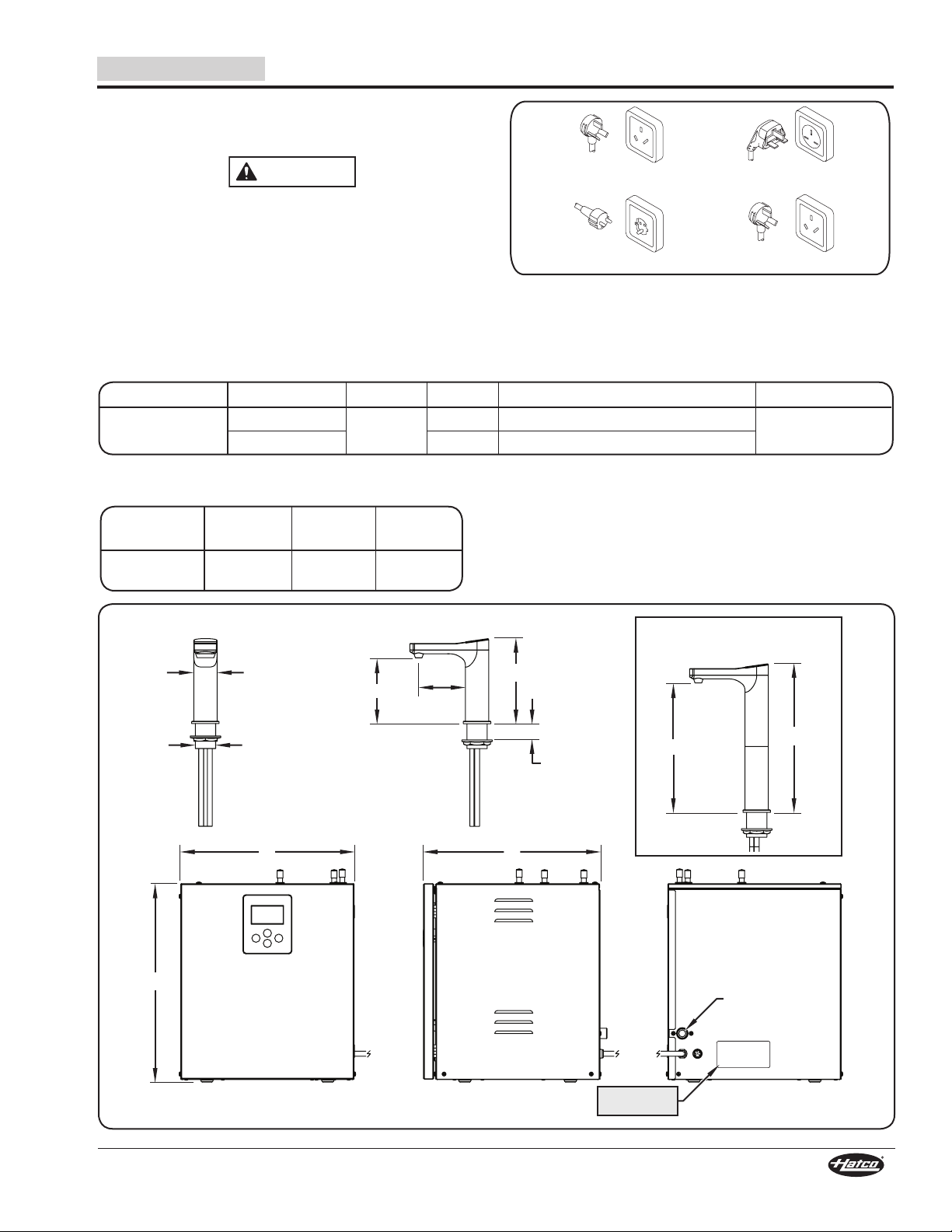 Hatco®